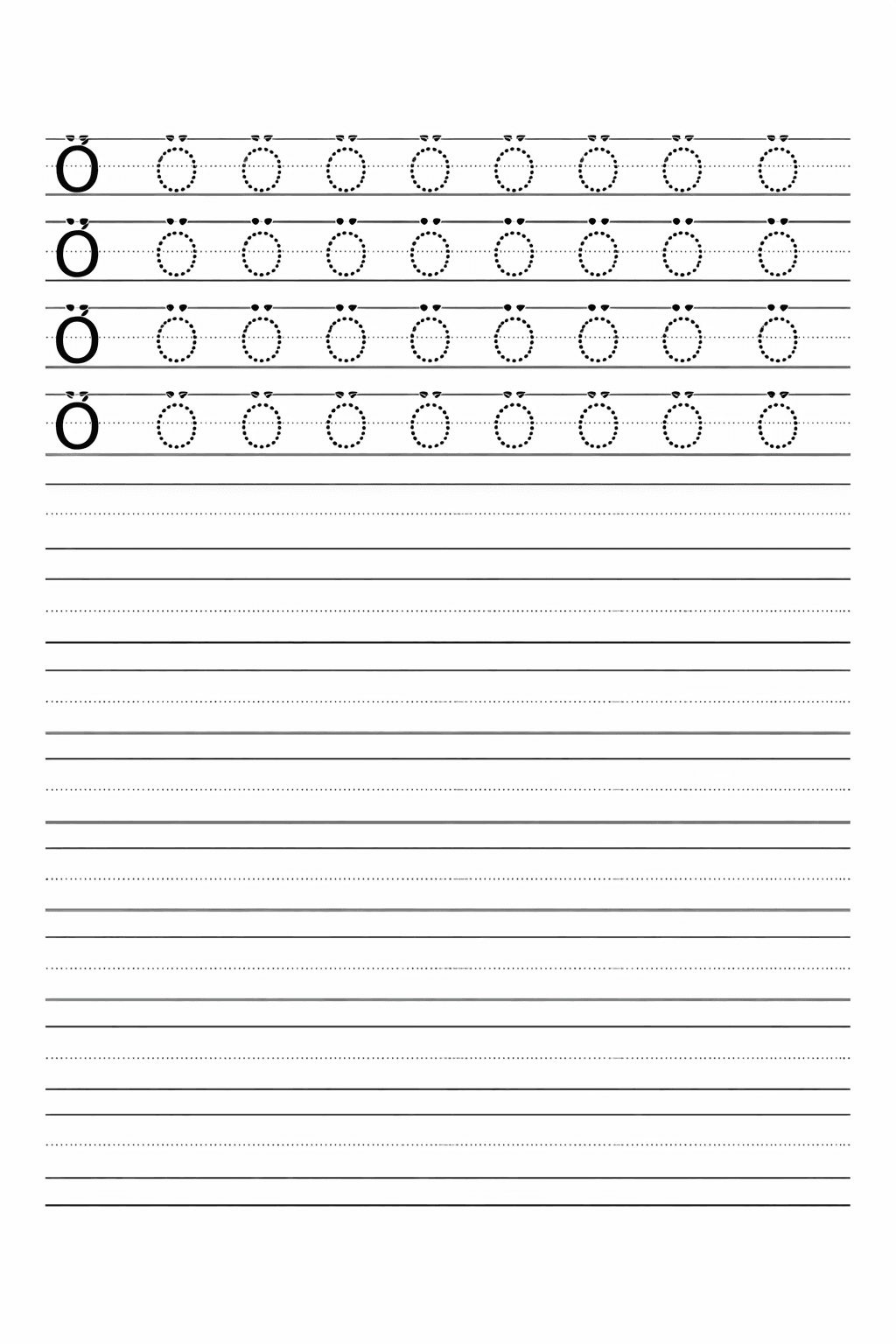 Ö Ö Ö Ö Ö Ö Ö Ö Ö

Ö Ö Ö Ö Ö Ö Ö Ö Ö

Ö Ö Ö Ö Ö Ö Ö Ö Ö

Ö Ö Ö Ö Ö Ö Ö Ö Ö